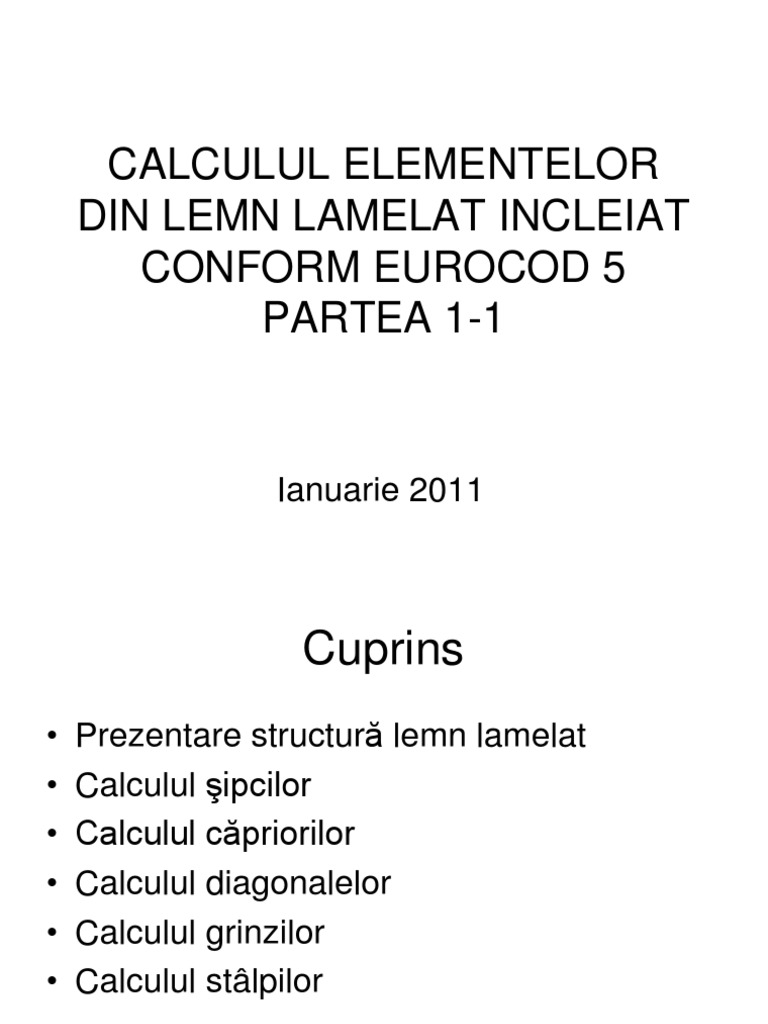 CALCULUL ELEMENTELOR DIN LEMN LAMELAT INCLEIAT CONFORM EUROCOD 5 PARTEA 1-1

Ianuarie 2011

Cuprins

• Prezentare structură lemn lamelat
• Calculul şipcilor
• Calculul căpriorilor
• Calculul diagonalelor
• Calculul grinzilor
• Calculul stâlpilor